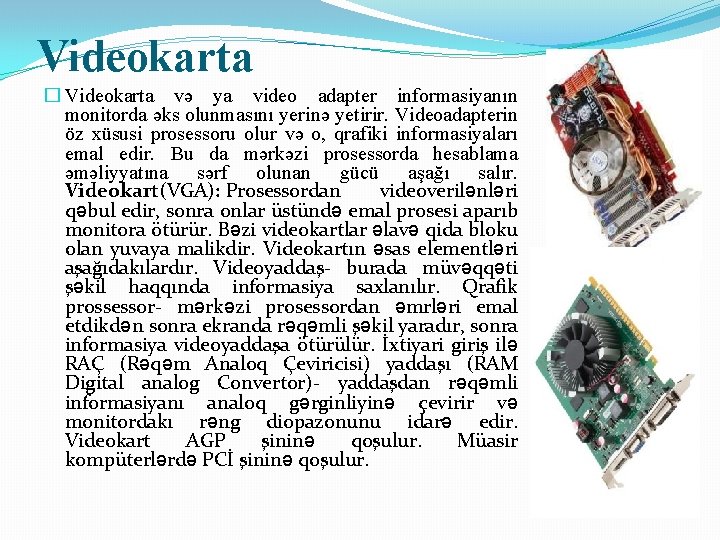 Videokarta

☐ Videokarta və ya video adapter informasiyanın monitorda əks olunmasını yerinə yetirir. Videoadapterin öz xüsusi prosessoru olur və o, qrafiki informasiyaları emal edir. Bu da mərkəzi prosessorda hesablama əməliyyatına sərf olunan gücü aşağı salır. Videokart(VGA): Prosessordan videoverilənləri qəbul edir, sonra onlar üstündə emal prosesi aparıb monitora ötürür. Bəzi videokartlar əlavə qida bloku olan yuvaya malikdir. Videokartın əsas elementləri aşağıdakılardır. Videoyaddaş- burada müvəqqəti şəkil haqqında informasiya saxlanılır. Qrafik prossessor- mərkəzi prosessordan əmrləri emal etdikdən sonra ekranda rəqəmli şəkil yaradır, sonra informasiya videoyaddaşa ötürülür. İxtiyari giriş ilə RAÇ (Rəqəm Analoq Çeviricisi) yaddaşı (RAM Digital analog Convertor)- yaddaşdan rəqəmli informasiyanı analoq gərginliyinə çevirir və monitordakı rəng diopazonunu idarə edir. Videokart AGP şininə qoşulur. Müasir kompüterlərdə PCİ şininə qoşulur.